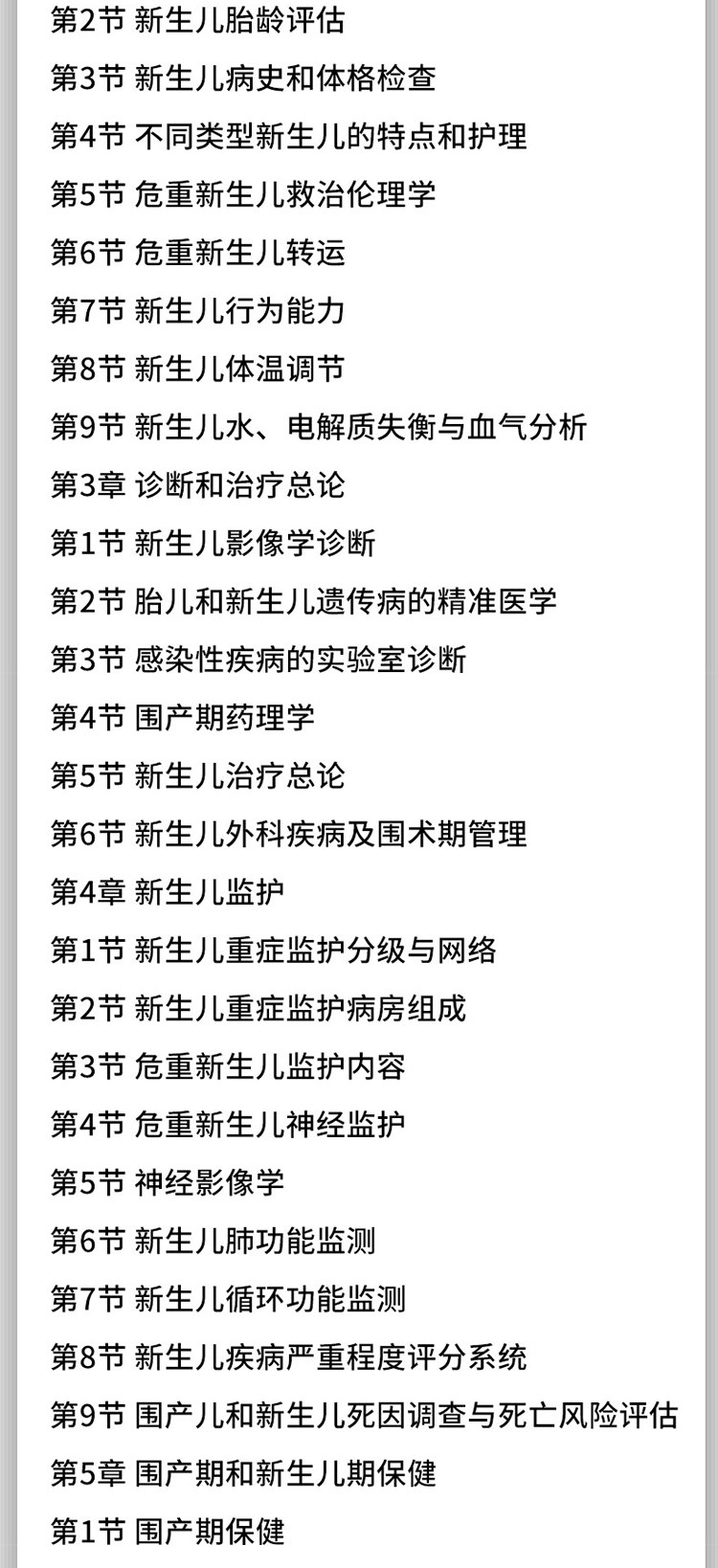 第2节 新生儿胎龄评估

第3节 新生儿病史和体格检查

第4节 不同类型新生儿的特点和护理

第5节 危重新生儿救治伦理学

第6节 危重新生儿转运

第7节 新生儿行为能力

第8节 新生儿体温调节

第9节 新生儿水、电解质失衡与血气分析

第3章 诊断和治疗总论

第1节 新生儿影像学诊断

第2节 胎儿和新生儿遗传病的精准医学

第3节 感染性疾病的实验室诊断

第4节 围产期药理学

第5节 新生儿治疗总论

第6节 新生儿外科疾病及围术期管理

第4章 新生儿监护

第1节 新生儿重症监护分级与网络

第2节 新生儿重症监护病房组成

第3节 危重新生儿监护内容

第4节 危重新生儿神经监护

第5节 神经影像学

第6节 新生儿肺功能监测

第7节 新生儿循环功能监测

第8节 新生儿疾病严重程度评分系统

第9节 围产儿和新生儿死因调查与死亡风险评估

第5章 围产期和新生儿期保健

第1节 围产期保健